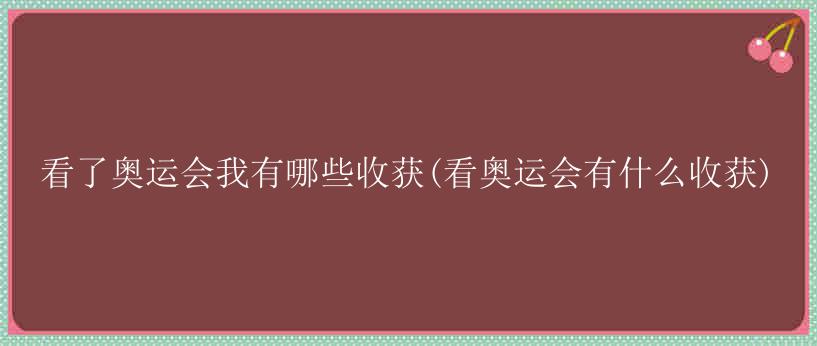 看了奥运会我有哪些收获(看奥运会有什么收获)